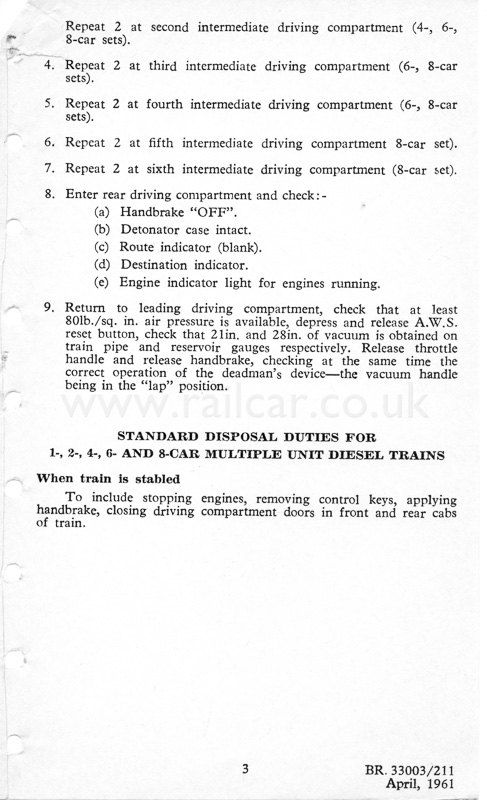 Repeat 2 at second intermediate driving compartment (4-, 6-, 8-car sets).

4. Repeat 2 at third intermediate driving compartment (6-, 8-car sets).

5. Repeat 2 at fourth intermediate driving compartment (6-, 8-car sets).

6. Repeat 2 at fifth intermediate driving compartment 8-car set).

7. Repeat 2 at sixth intermediate driving compartment (8-car set).

8. Enter rear driving compartment and check:-
(a) Handbrake "OFF".
(b) Detonator case intact.
(c) Route indicator (blank).
(d) Destination indicator.
(e) Engine indicator light for engines running.

9. Return to leading driving compartment, check that at least 80lb./sq. in. air pressure is available, depress and release A.W.S. reset button, check that 21in. and 28in. of vacuum is obtained on train pipe and reservoir gauges respectively. Release throttle handle and release handbrake, checking at the same time the correct operation of the deadman's device—the vacuum handle being in the "lap" position.

www.railcar.co.uk

STANDARD DISPOSAL DUTIES FOR
1-, 2-, 4-, 6- AND 8-CAR MULTIPLE UNIT DIESEL TRAINS

When train is stabled

To include stopping engines, removing control keys, applying handbrake, closing driving compartment doors in front and rear cabs of train.

3

BR. 33003/211
April, 1961